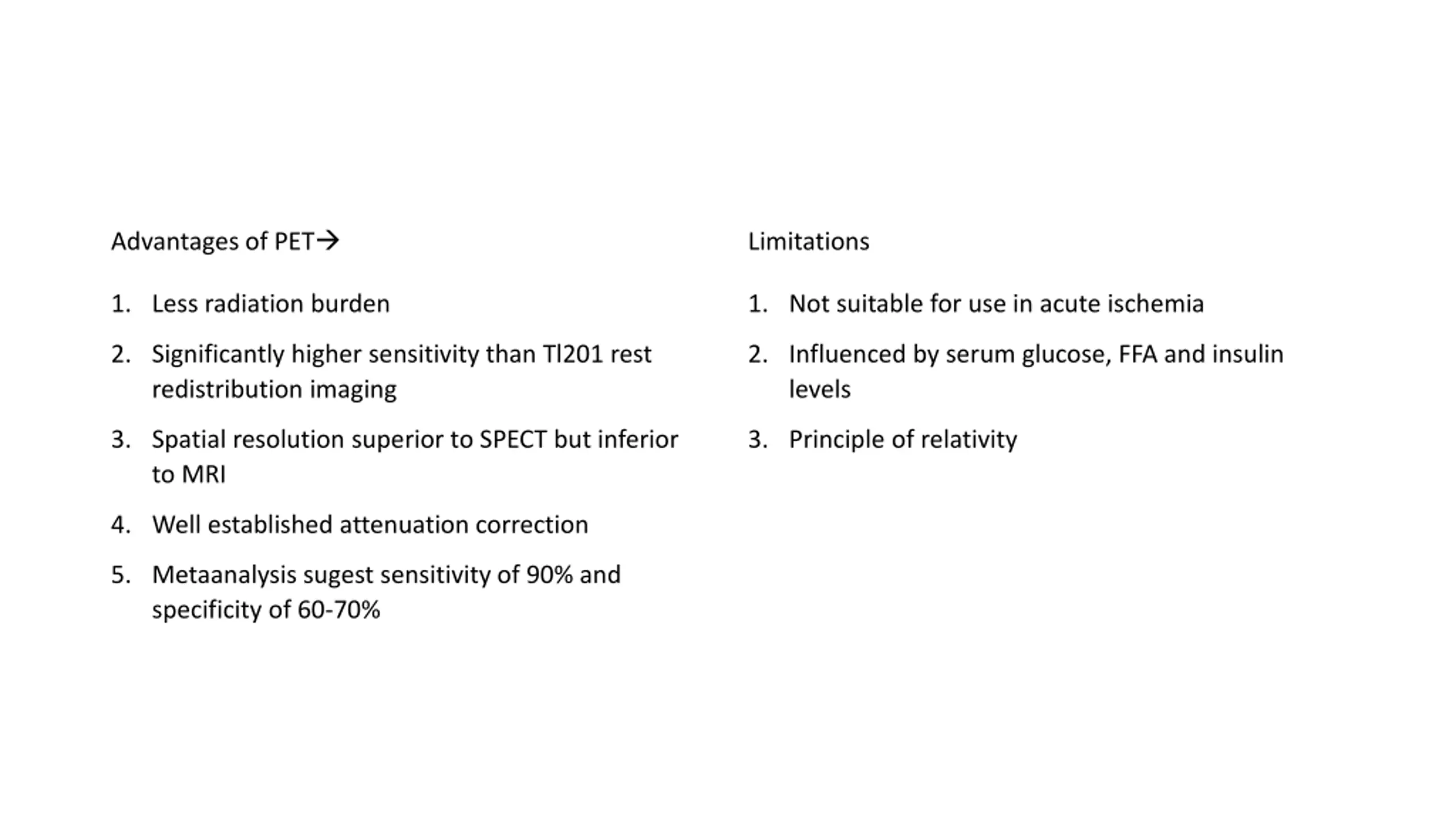 Advantages of PET→

1. Less radiation burden
2. Significantly higher sensitivity than Tl201 rest redistribution imaging
3. Spatial resolution superior to SPECT but inferior to MRI
4. Well established attenuation correction
5. Metaanalysis sugest sensitivity of 90% and specificity of 60-70%

Limitations

1. Not suitable for use in acute ischemia
2. Influenced by serum glucose, FFA and insulin levels
3. Principle of relativity